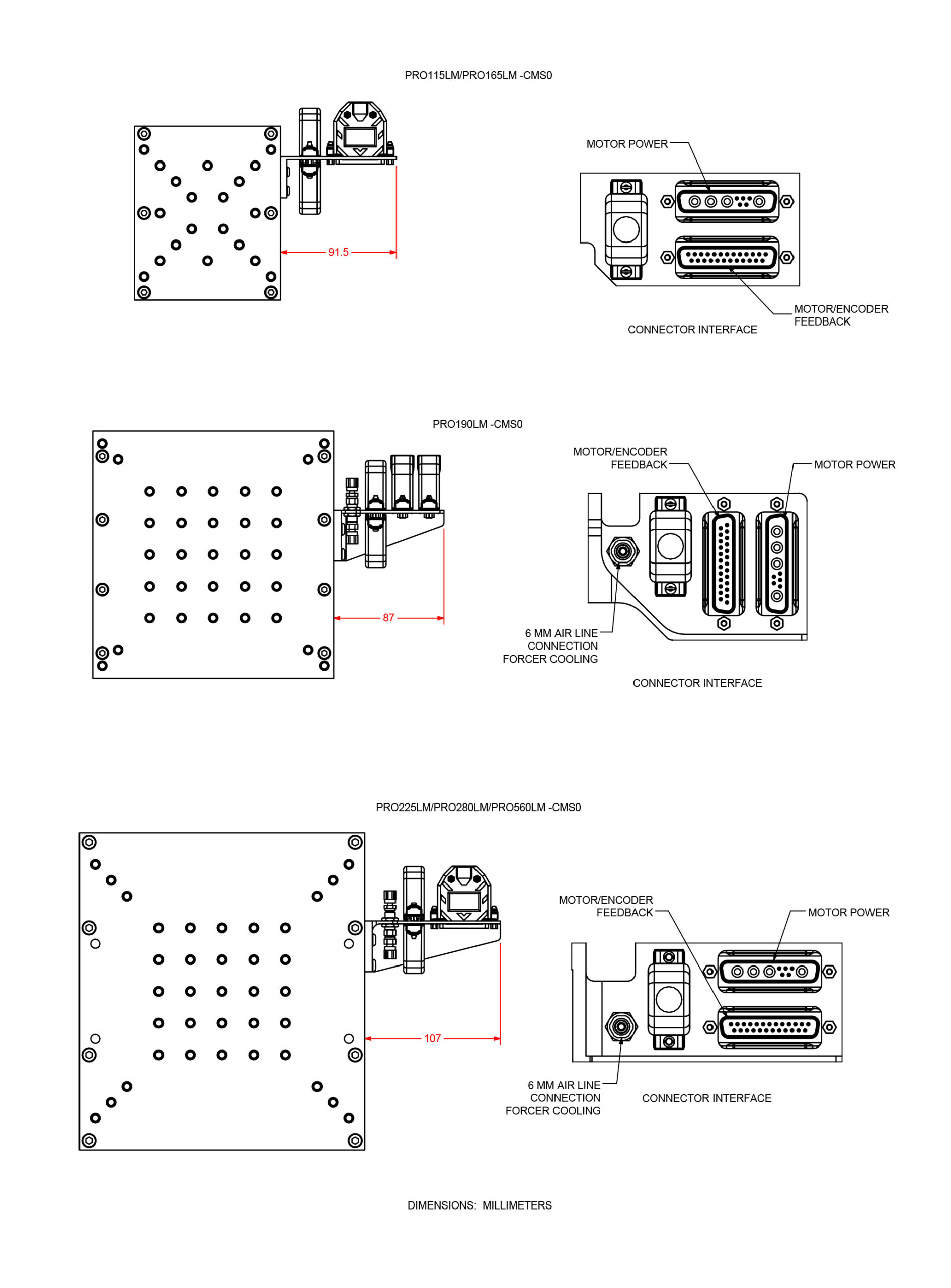 PRO115LM/PRO165LM -CMS0

91.5

MOTOR POWER

MOTOR/ENCODER FEEDBACK

CONNECTOR INTERFACE

PRO190LM -CMS0

87

MOTOR/ENCODER FEEDBACK

MOTOR POWER

6 MM AIR LINE CONNECTION FORCER COOLING

CONNECTOR INTERFACE

PRO225LM/PRO280LM/PRO560LM -CMS0

107

MOTOR/ENCODER FEEDBACK

MOTOR POWER

6 MM AIR LINE CONNECTION FORCER COOLING

CONNECTOR INTERFACE

DIMENSIONS: MILLIMETERS